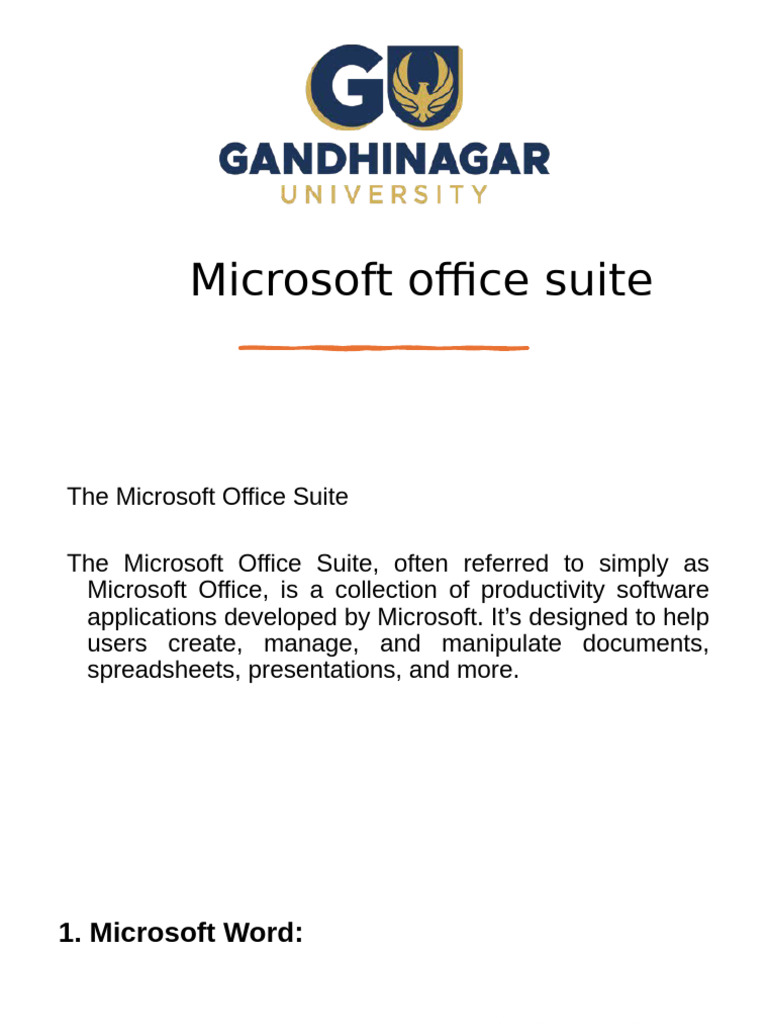 GU
GANDHINAGAR
UNIVERSITY

Microsoft office suite

The Microsoft Office Suite

The Microsoft Office Suite, often referred to simply as Microsoft Office, is a collection of productivity software applications developed by Microsoft. It's designed to help users create, manage, and manipulate documents, spreadsheets, presentations, and more.

1. Microsoft Word: